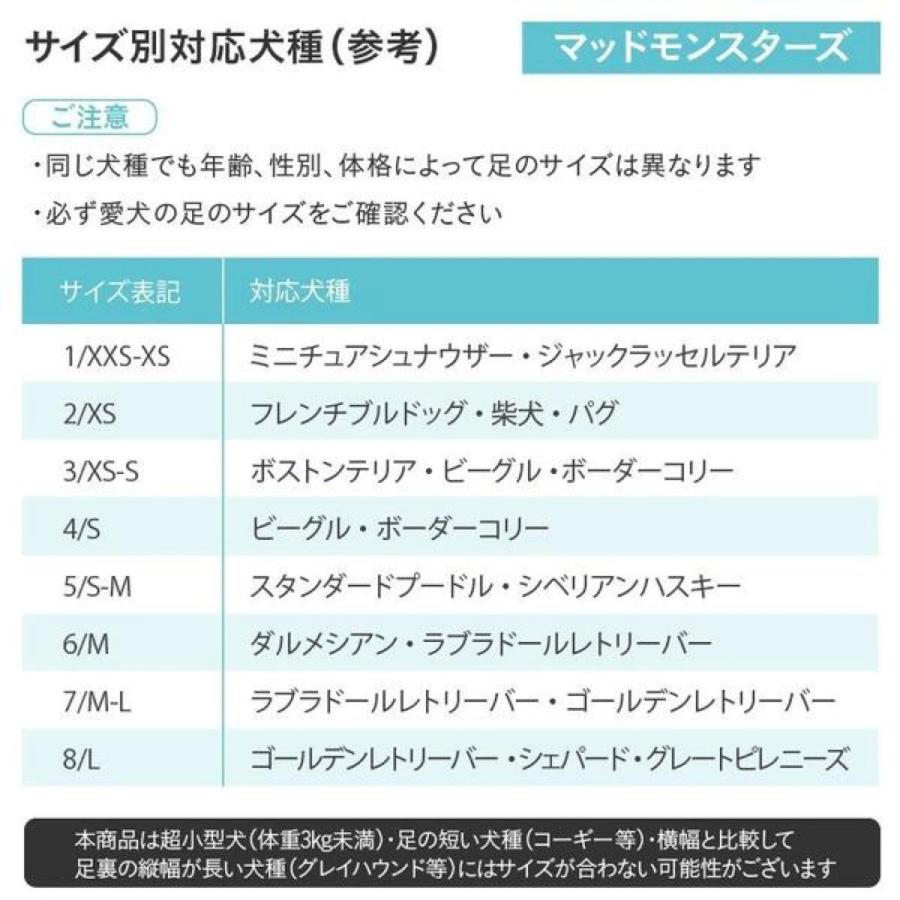 サイズ別対応犬種（参考）

マッドモンスターズ

ご注意

・同じ犬種でも年齢、性別、体格によって足のサイズは異なります

・必ず愛犬の足のサイズをご確認ください

| サイズ表記 | 対応犬種 |
|---|---|
| 1/XXS-XS | ミニチュアシュナウザー・ジャックラッセルテリア |
| 2/XS | フレンチブルドッグ・柴犬・パグ |
| 3/XS-S | ボストンテリア・ビーグル・ボーダーコリー |
| 4/S | ビーグル・ボーダーコリー |
| 5/S-M | スタンダードプードル・シベリアンハスキー |
| 6/M | ダルメシアン・ラブラドールレトリーバー |
| 7/M-L | ラブラドールレトリーバー・ゴールデンレトリーバー |
| 8/L | ゴールデンレトリーバー・シェパード・グレートピレニーズ |

本商品は超小型犬（体重3kg未満）・足の短い犬種（コーギー等）・横幅と比較して足裏の縦幅が長い犬種（グレイハウンド等）にはサイズが合わない可能性がございます